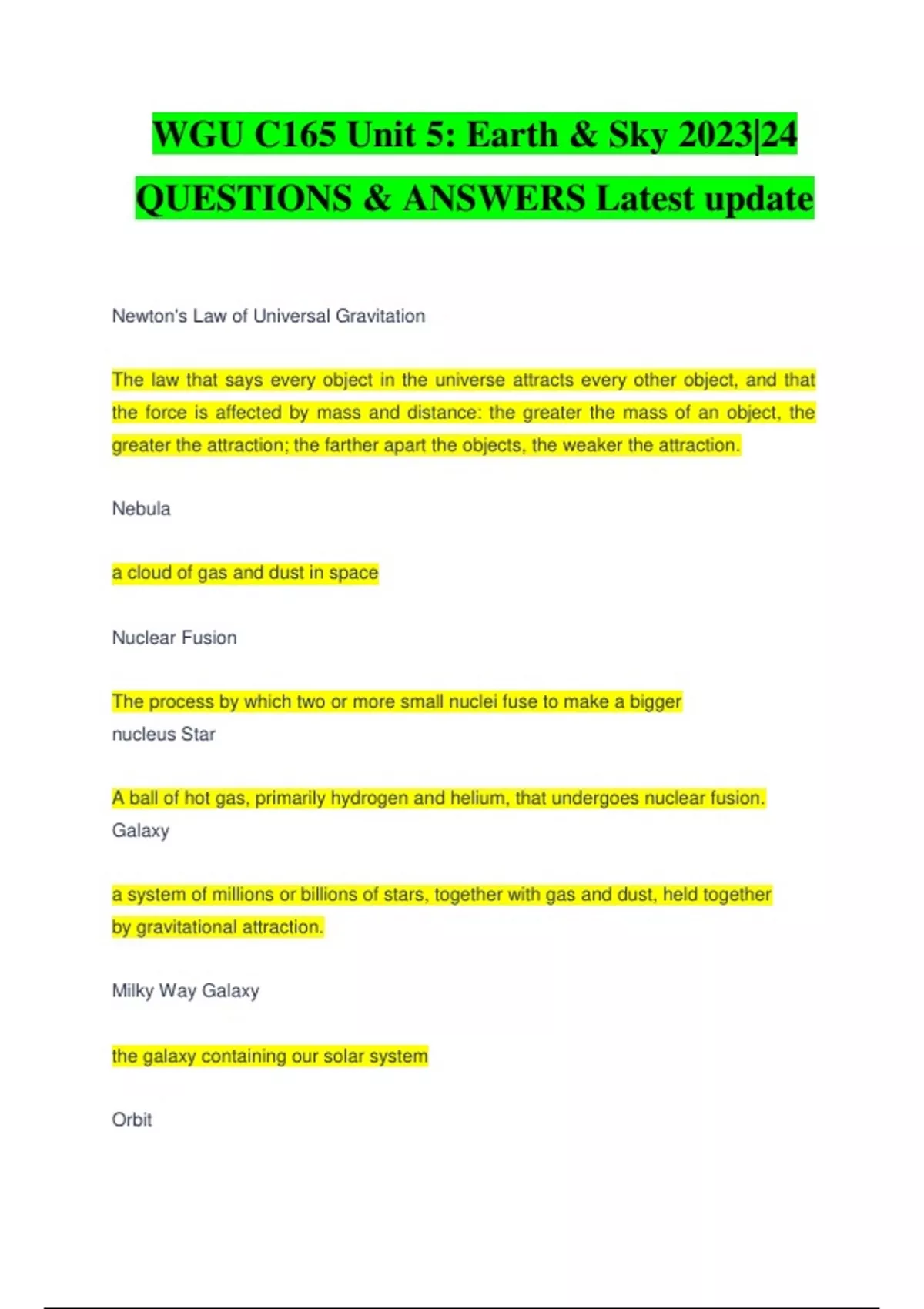 WGU C165 Unit 5: Earth & Sky 2023|24 QUESTIONS & ANSWERS Latest update

Newton's Law of Universal Gravitation

The law that says every object in the universe attracts every other object, and that the force is affected by mass and distance: the greater the mass of an object, the greater the attraction; the farther apart the objects, the weaker the attraction.

Nebula

a cloud of gas and dust in space

Nuclear Fusion

The process by which two or more small nuclei fuse to make a bigger nucleus Star

A ball of hot gas, primarily hydrogen and helium, that undergoes nuclear fusion. Galaxy

a system of millions or billions of stars, together with gas and dust, held together by gravitational attraction.

Milky Way Galaxy

the galaxy containing our solar system

Orbit